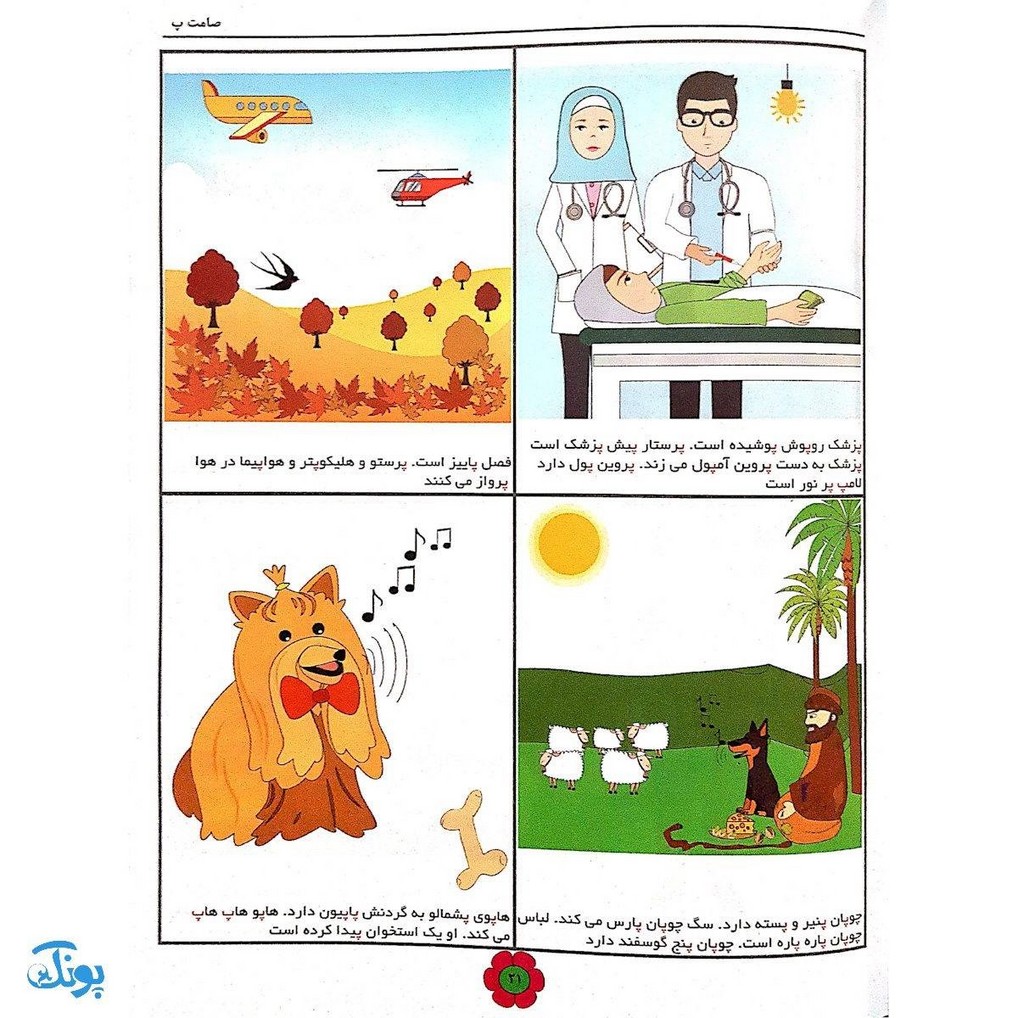 صامت پ

پزشک روپوش پوشیده است. پرستار پیش پزشک است پزشک به دست پروین آمپول می زند. پروین پول دارد لامپ پر نور است

فصل پاییز است. پرستو و هلیکوپتر و هواپیما در هوا پرواز می کنند

چوپان پنیر و پسته دارد. سگ چوپان پارس می کند. لباس چوپان پاره پاره است. چوپان پنج گوسفند دارد

هاپوی پشمالو به گردنش پاپیون دارد. هاپو هاپ هاپ می کند. او یک استخوان پیدا کرده است

۲۱

پونک